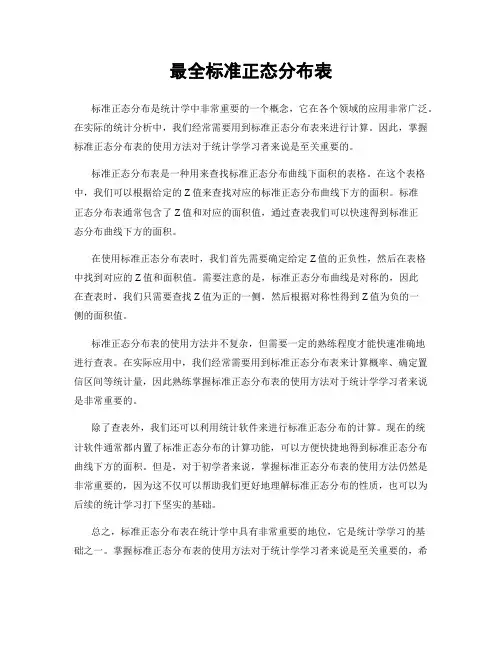 最全标准正态分布表

标准正态分布是统计学中非常重要的一个概念，它在各个领域的应用非常广泛。在实际的统计分析中，我们经常需要用到标准正态分布表来进行计算。因此，掌握标准正态分布表的使用方法对于统计学学习者来说是至关重要的。

标准正态分布表是一种用来查找标准正态分布曲线下面积的表格。在这个表格中，我们可以根据给定的Z值来查找对应的标准正态分布曲线下方的面积。标准正态分布表通常包含了Z值和对应的面积值，通过查表我们可以快速得到标准正态分布曲线下方的面积。

在使用标准正态分布表时，我们首先需要确定给定Z值的正负性，然后在表格中找到对应的Z值和面积值。需要注意的是，标准正态分布曲线是对称的，因此在查表时，我们只需要查找Z值为正的一侧，然后根据对称性得到Z值为负的一侧的面积值。

标准正态分布表的使用方法并不复杂，但需要一定的熟练程度才能快速准确地进行查表。在实际应用中，我们经常需要用到标准正态分布表来计算概率、确定置信区间等统计量，因此熟练掌握标准正态分布表的使用方法对于统计学学习者来说是非常重要的。

除了查表外，我们还可以利用统计软件来进行标准正态分布的计算。现在的统计软件通常都内置了标准正态分布的计算功能，可以方便快捷地得到标准正态分布曲线下方的面积。但是，对于初学者来说，掌握标准正态分布表的使用方法仍然是非常重要的，因为这不仅可以帮助我们更好地理解标准正态分布的性质，也可以为后续的统计学习打下坚实的基础。

总之，标准正态分布表在统计学中具有非常重要的地位，它是统计学学习的基础之一。掌握标准正态分布表的使用方法对于统计学学习者来说是至关重要的，希